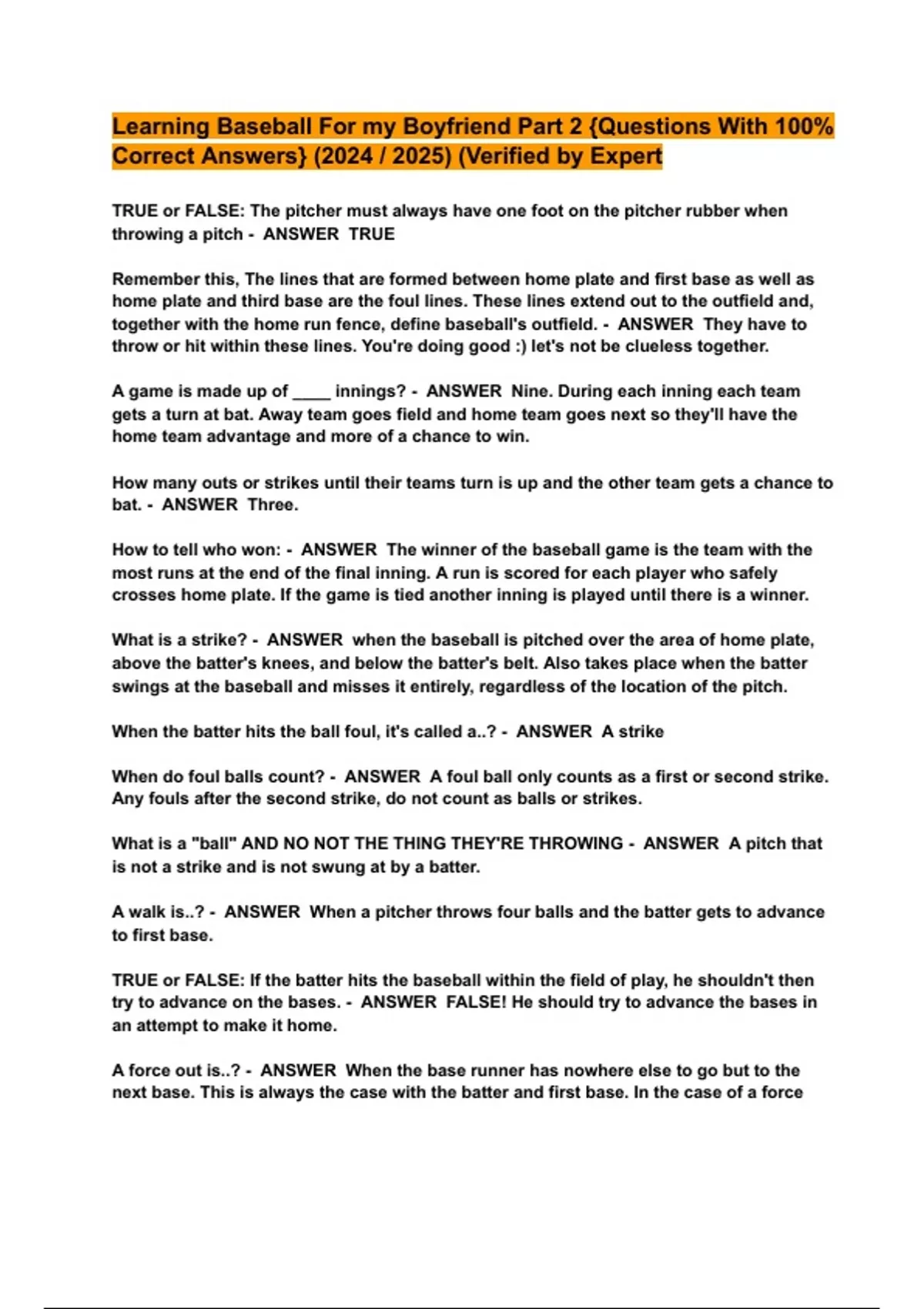 Learning Baseball For my Boyfriend Part 2 {Questions With 100% Correct Answers} (2024 / 2025) (Verified by Expert

TRUE or FALSE: The pitcher must always have one foot on the pitcher rubber when throwing a pitch - ANSWER TRUE

Remember this, The lines that are formed between home plate and first base as well as home plate and third base are the foul lines. These lines extend out to the outfield and, together with the home run fence, define baseball's outfield. - ANSWER They have to throw or hit within these lines. You're doing good :) let's not be clueless together.

A game is made up of ____ innings? - ANSWER Nine. During each inning each team gets a turn at bat. Away team goes field and home team goes next so they'll have the home team advantage and more of a chance to win.

How many outs or strikes until their teams turn is up and the other team gets a chance to bat. - ANSWER Three.

How to tell who won: - ANSWER The winner of the baseball game is the team with the most runs at the end of the final inning. A run is scored for each player who safely crosses home plate. If the game is tied another inning is played until there is a winner.

What is a strike? - ANSWER when the baseball is pitched over the area of home plate, above the batter's knees, and below the batter's belt. Also takes place when the batter swings at the baseball and misses it entirely, regardless of the location of the pitch.

When the batter hits the ball foul, it's called a..? - ANSWER A strike

When do foul balls count? - ANSWER A foul ball only counts as a first or second strike. Any fouls after the second strike, do not count as balls or strikes.

What is a "ball" AND NO NOT THE THING THEY'RE THROWING - ANSWER A pitch that is not a strike and is not swung at by a batter.

A walk is..? - ANSWER When a pitcher throws four balls and the batter gets to advance to first base.

TRUE or FALSE: If the batter hits the baseball within the field of play, he shouldn't then try to advance on the bases. - ANSWER FALSE! He should try to advance the bases in an attempt to make it home.

A force out is..? - ANSWER When the base runner has nowhere else to go but to the next base. This is always the case with the batter and first base. In the case of a force